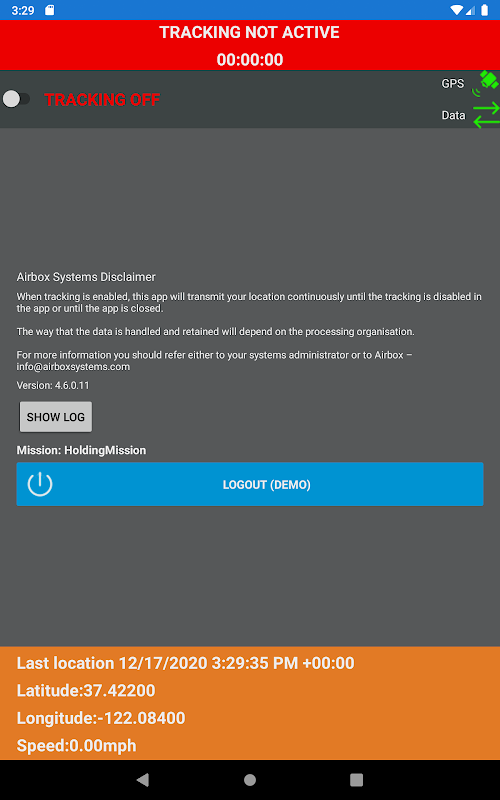 3:29

TRACKING NOT ACTIVE
00:00:00

TRACKING OFF

GPS
Data

Airbox Systems Disclaimer

When tracking is enabled, this app will transmit your location continuously until the tracking is disabled in the app or until the app is closed.

The way that the data is handled and retained will depend on the processing organisation.

For more information you should refer either to your systems administrator or to Airbox – info@airboxsystems.com

Version: 4.6.0.11

SHOW LOG

Mission: HoldingMission

LOGOUT (DEMO)

Last location 12/17/2020 3:29:35 PM +00:00
Latitude:37.42200
Longitude:-122.08400
Speed:0.00mph